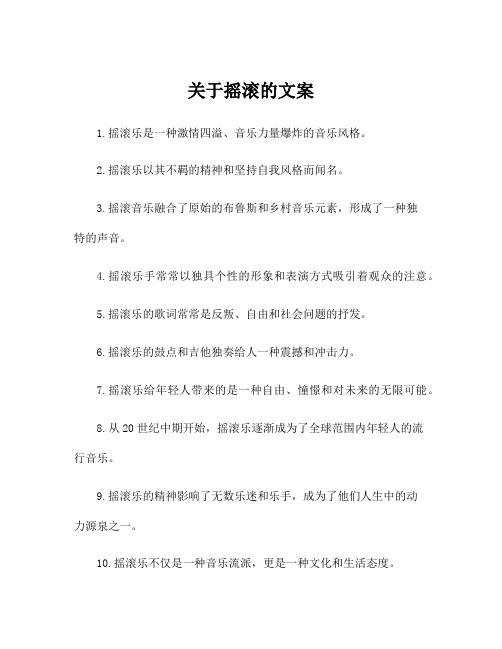 关于摇滚的文案

1.摇滚乐是一种激情四溢、音乐力量爆炸的音乐风格。

2.摇滚乐以其不羁的精神和坚持自我风格而闻名。

3.摇滚音乐融合了原始的布鲁斯和乡村音乐元素，形成了一种独特的声音。

4.摇滚乐手常常以独具个性的形象和表演方式吸引着观众的注意。

5.摇滚乐的歌词常常是反叛、自由和社会问题的抒发。

6.摇滚乐的鼓点和吉他独奏给人一种震撼和冲击力。

7.摇滚乐给年轻人带来的是一种自由、憧憬和对未来的无限可能。

8.从20世纪中期开始，摇滚乐逐渐成为了全球范围内年轻人的流行音乐。

9.摇滚乐的精神影响了无数乐迷和乐手，成为了他们人生中的动力源泉之一。

10.摇滚乐不仅是一种音乐流派，更是一种文化和生活态度。